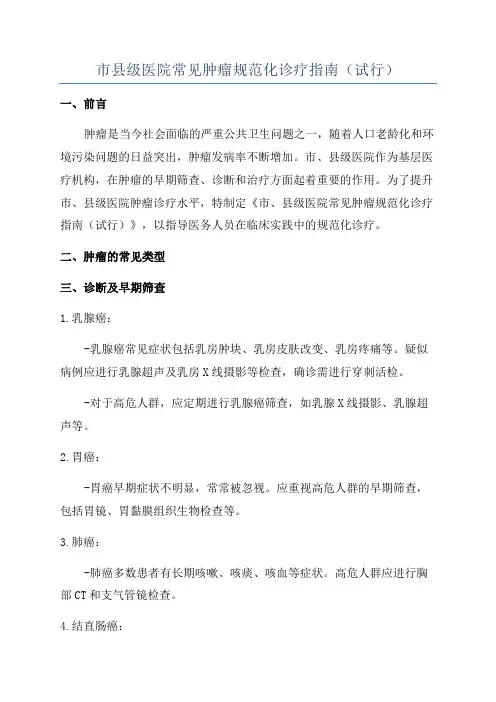 市县级医院常见肿瘤规范化诊疗指南（试行）

一、前言

肿瘤是当今社会面临的严重公共卫生问题之一，随着人口老龄化和环境污染问题的日益突出，肿瘤发病率不断增加。市、县级医院作为基层医疗机构，在肿瘤的早期筛查、诊断和治疗方面起着重要的作用。为了提升市、县级医院肿瘤诊疗水平，特制定《市、县级医院常见肿瘤规范化诊疗指南（试行）》，以指导医务人员在临床实践中的规范化诊疗。

二、肿瘤的常见类型

三、诊断及早期筛查

1.乳腺癌：

-乳腺癌常见症状包括乳房肿块、乳房皮肤改变、乳房疼痛等。疑似病例应进行乳腺超声及乳房X线摄影等检查，确诊需进行穿刺活检。

-对于高危人群，应定期进行乳腺癌筛查，如乳腺X线摄影、乳腺超声等。

2.胃癌：

-胃癌早期症状不明显，常常被忽视。应重视高危人群的早期筛查，包括胃镜、胃黏膜组织生物检查等。

3.肺癌：

-肺癌多数患者有长期咳嗽、咳痰、咳血等症状。高危人群应进行胸部CT和支气管镜检查。

4.结直肠癌：